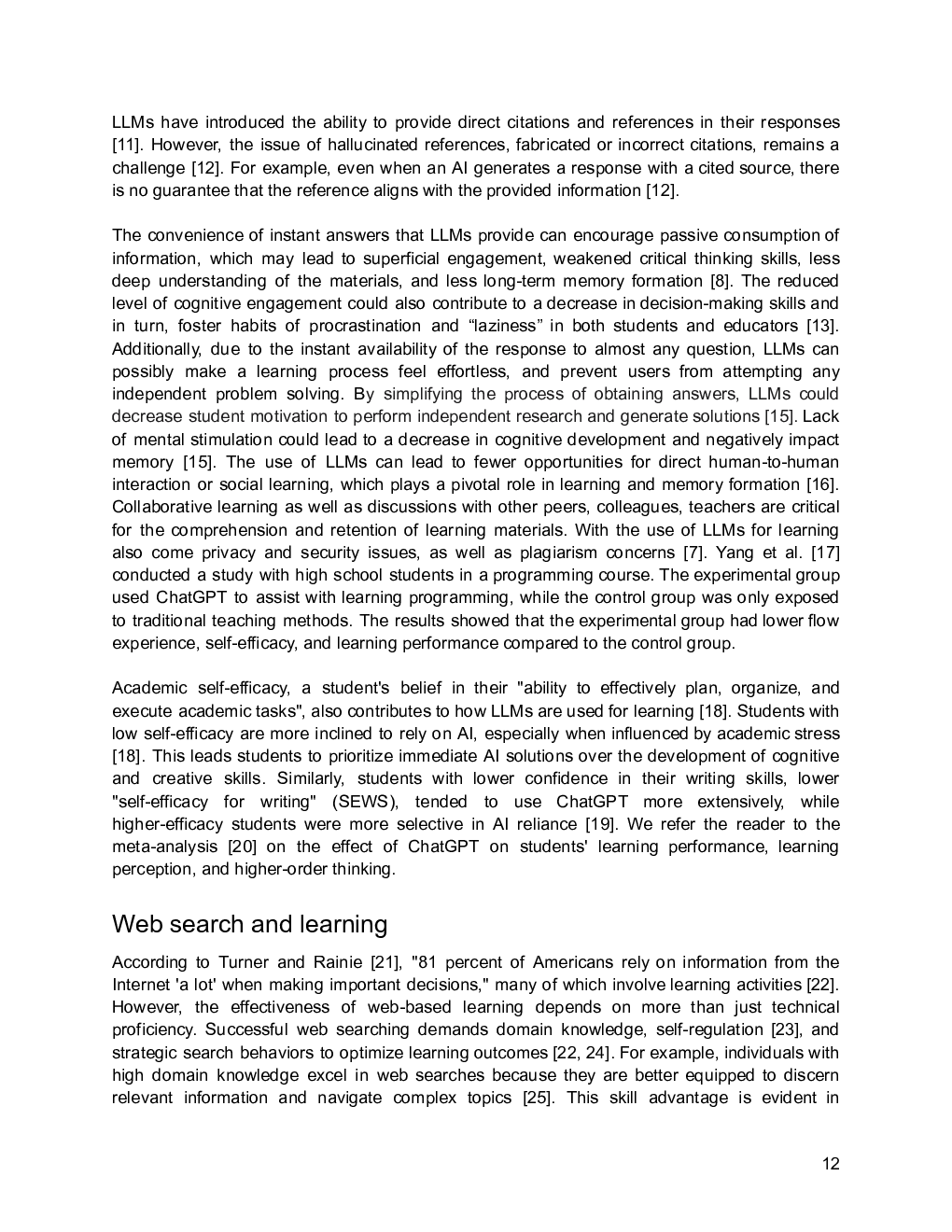 LLMs have introduced the ability to provide direct citations and references in their responses [11]. However, the issue of hallucinated references, fabricated or incorrect citations, remains a challenge [12]. For example, even when an AI generates a response with a cited source, there is no guarantee that the reference aligns with the provided information [12].

The convenience of instant answers that LLMs provide can encourage passive consumption of information, which may lead to superficial engagement, weakened critical thinking skills, less deep understanding of the materials, and less long-term memory formation [8]. The reduced level of cognitive engagement could also contribute to a decrease in decision-making skills and in turn, foster habits of procrastination and “laziness” in both students and educators [13]. Additionally, due to the instant availability of the response to almost any question, LLMs can possibly make a learning process feel effortless, and prevent users from attempting any independent problem solving. By simplifying the process of obtaining answers, LLMs could decrease student motivation to perform independent research and generate solutions [15]. Lack of mental stimulation could lead to a decrease in cognitive development and negatively impact memory [15]. The use of LLMs can lead to fewer opportunities for direct human-to-human interaction or social learning, which plays a pivotal role in learning and memory formation [16]. Collaborative learning as well as discussions with other peers, colleagues, teachers are critical for the comprehension and retention of learning materials. With the use of LLMs for learning also come privacy and security issues, as well as plagiarism concerns [7]. Yang et al. [17] conducted a study with high school students in a programming course. The experimental group used ChatGPT to assist with learning programming, while the control group was only exposed to traditional teaching methods. The results showed that the experimental group had lower flow experience, self-efficacy, and learning performance compared to the control group.

Academic self-efficacy, a student's belief in their "ability to effectively plan, organize, and execute academic tasks", also contributes to how LLMs are used for learning [18]. Students with low self-efficacy are more inclined to rely on AI, especially when influenced by academic stress [18]. This leads students to prioritize immediate AI solutions over the development of cognitive and creative skills. Similarly, students with lower confidence in their writing skills, lower "self-efficacy for writing" (SEWS), tended to use ChatGPT more extensively, while higher-efficacy students were more selective in AI reliance [19]. We refer the reader to the meta-analysis [20] on the effect of ChatGPT on students' learning performance, learning perception, and higher-order thinking.

Web search and learning

According to Turner and Rainie [21], "81 percent of Americans rely on information from the Internet 'a lot' when making important decisions," many of which involve learning activities [22]. However, the effectiveness of web-based learning depends on more than just technical proficiency. Successful web searching demands domain knowledge, self-regulation [23], and strategic search behaviors to optimize learning outcomes [22, 24]. For example, individuals with high domain knowledge excel in web searches because they are better equipped to discern relevant information and navigate complex topics [25]. This skill advantage is evident in

12